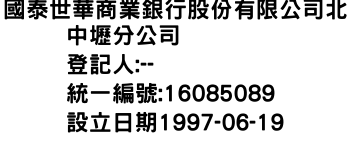 國泰世華商業銀行股份有限公司北中壢分公司
登記人:--
統一編號:16085089
設立日期1997-06-19